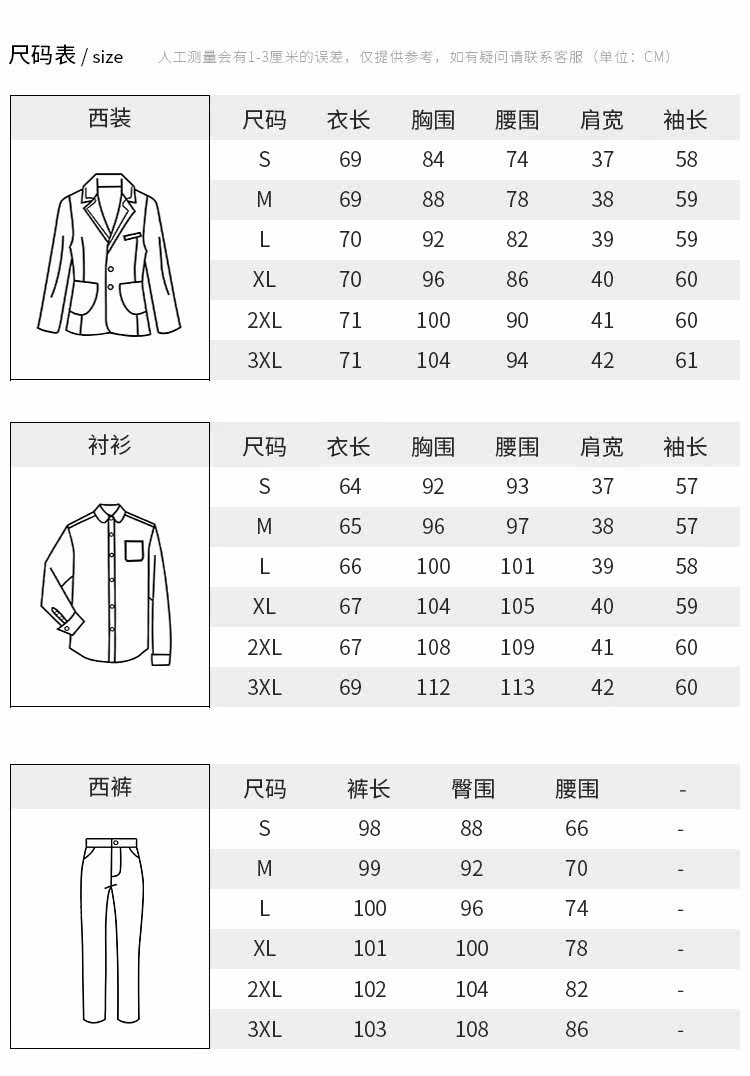 尺码表 / size

人工测量会有1-3厘米的误差，仅提供参考，如有疑问请联系客服（单位：CM）

西装

| 尺码 | 衣长 | 胸围 | 腰围 | 肩宽 | 袖长 |
|---|---|---|---|---|---|
| S | 69 | 84 | 74 | 37 | 58 |
| M | 69 | 88 | 78 | 38 | 59 |
| L | 70 | 92 | 82 | 39 | 59 |
| XL | 70 | 96 | 86 | 40 | 60 |
| 2XL | 71 | 100 | 90 | 41 | 60 |
| 3XL | 71 | 104 | 94 | 42 | 61 |

衬衫

| 尺码 | 衣长 | 胸围 | 腰围 | 肩宽 | 袖长 |
|---|---|---|---|---|---|
| S | 64 | 92 | 93 | 37 | 57 |
| M | 65 | 96 | 97 | 38 | 57 |
| L | 66 | 100 | 101 | 39 | 58 |
| XL | 67 | 104 | 105 | 40 | 59 |
| 2XL | 67 | 108 | 109 | 41 | 60 |
| 3XL | 69 | 112 | 113 | 42 | 60 |

西裤

| 尺码 | 裤长 | 臀围 | 腰围 | - |
|---|---|---|---|---|
| S | 98 | 88 | 66 | - |
| M | 99 | 92 | 70 | - |
| L | 100 | 96 | 74 | - |
| XL | 101 | 100 | 78 | - |
| 2XL | 102 | 104 | 82 | - |
| 3XL | 103 | 108 | 86 | - |